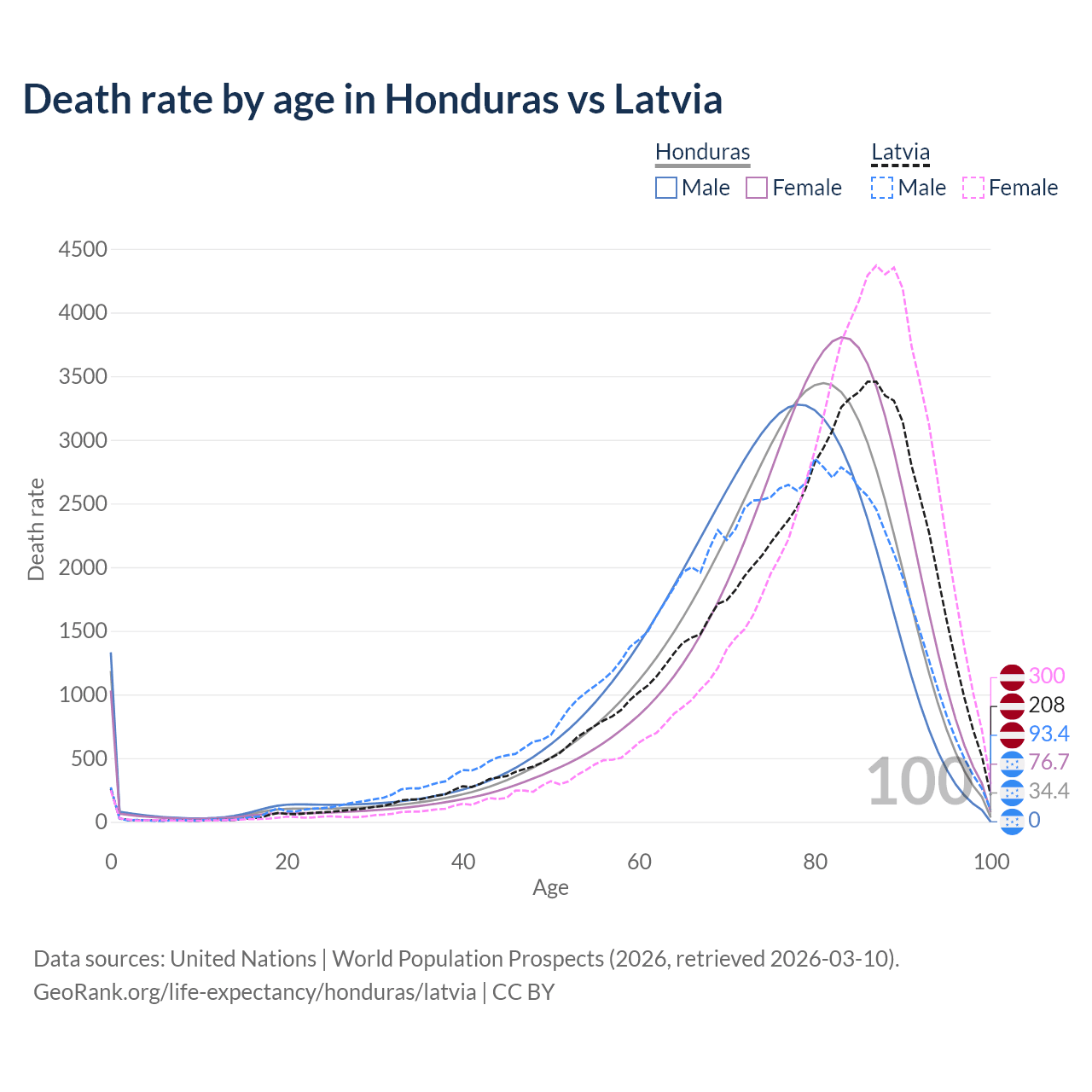 Death rate by age in Honduras vs Latvia

Honduras
Male Female

Latvia
Male Female

Death rate

4500
4000
3500
3000
2500
2000
1500
1000
500
0

0 20 40 60 80 100

Age

100

300
208
93.4
76.7
34.4
0

Data sources: United Nations | World Population Prospects (2026, retrieved 2026-03-10).
GeoRank.org/life-expectancy/honduras/latvia | CC BY